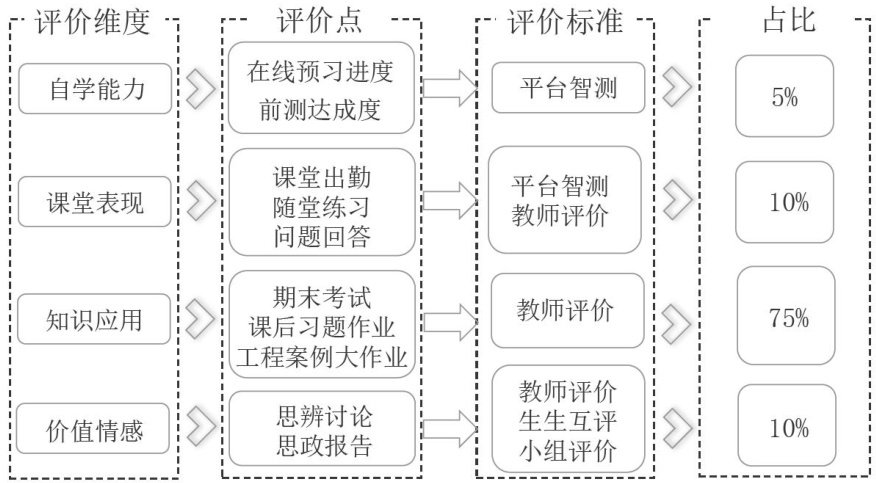 评价维度

自学能力

课堂表现

知识应用

价值情感

评价点

在线预习进度
前测达成度

课堂出勤
随堂练习
问题回答

期末考试
课后习题作业
工程案例大作业

思辨讨论
思政报告

评价标准

平台智测

平台智测
教师评价

教师评价

教师评价
生生互评
小组评价

占比

5%

10%

75%

10%